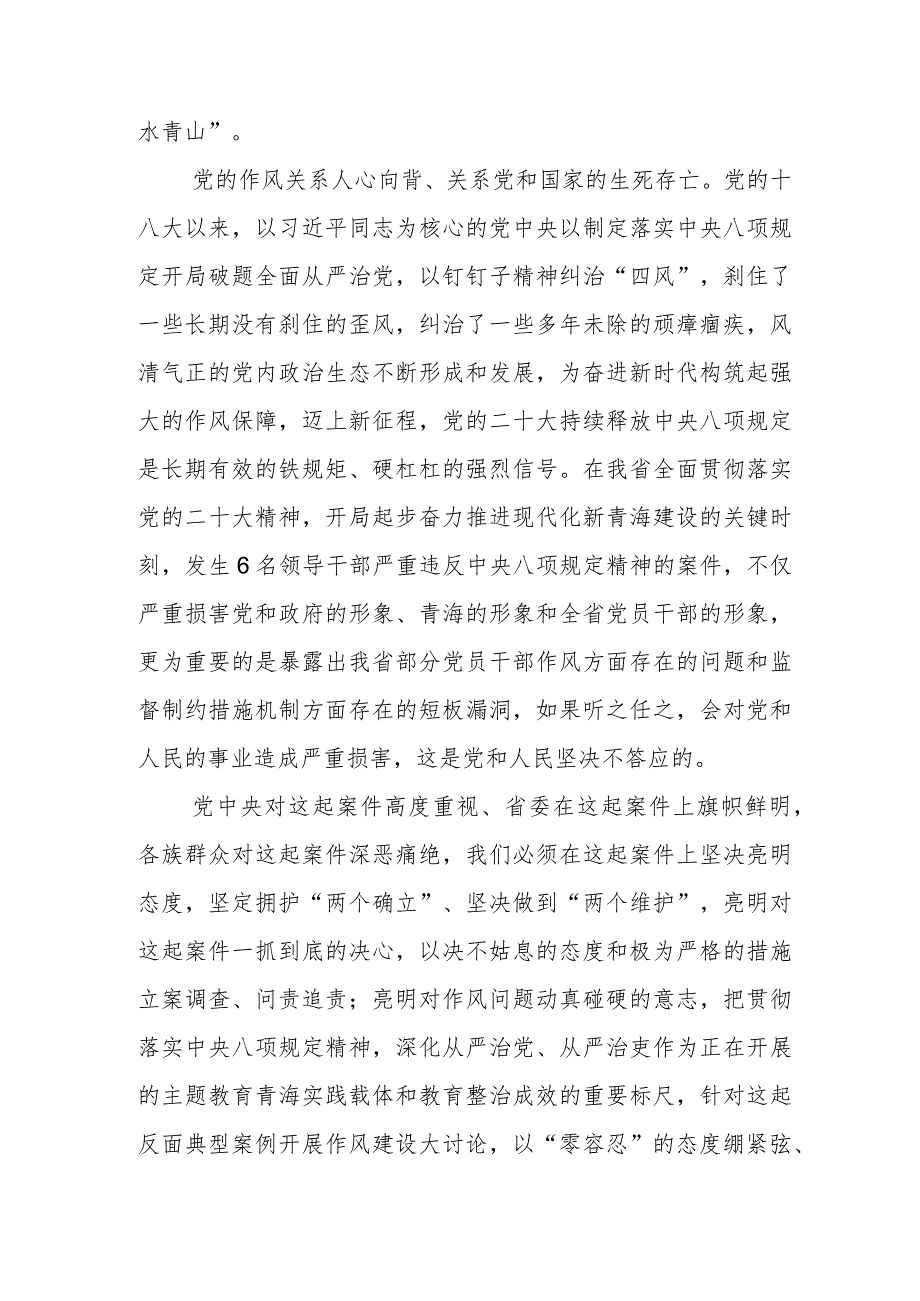 水青山”。

党的作风关系人心向背、关系党和国家的生死存亡。党的十八大以来，以习近平同志为核心的党中央以制定落实中央八项规定开局破题全面从严治党，以钉钉子精神纠治“四风”，刹住了一些长期没有刹住的歪风，纠治了一些多年未除的顽瘴痼疾，风清气正的党内政治生态不断形成和发展，为奋进新时代构筑起强大的作风保障，迈上新征程，党的二十大持续释放中央八项规定是长期有效的铁规矩、硬杠杠的强烈信号。在我省全面贯彻落实党的二十大精神，开局起步奋力推进现代化新青海建设的关键时刻，发生6名领导干部严重违反中央八项规定精神的案件，不仅严重损害党和政府的形象、青海的形象和全省党员干部的形象，更为重要的是暴露出我省部分党员干部作风方面存在的问题和监督制约措施机制方面存在的短板漏洞，如果听之任之，会对党和人民的事业造成严重损害，这是党和人民坚决不答应的。

党中央对这起案件高度重视、省委在这起案件上旗帜鲜明，各族群众对这起案件深恶痛绝，我们必须在这起案件上坚决亮明态度，坚定拥护“两个确立”、坚决做到“两个维护”，亮明对这起案件一抓到底的决心，以决不姑息的态度和极为严格的措施立案调查、问责追责；亮明对作风问题动真碰硬的意志，把贯彻落实中央八项规定精神，深化从严治党、从严治吏作为正在开展的主题教育青海实践载体和教育整治成效的重要标尺，针对这起反面典型案例开展作风建设大讨论，以“零容忍”的态度绷紧弦、